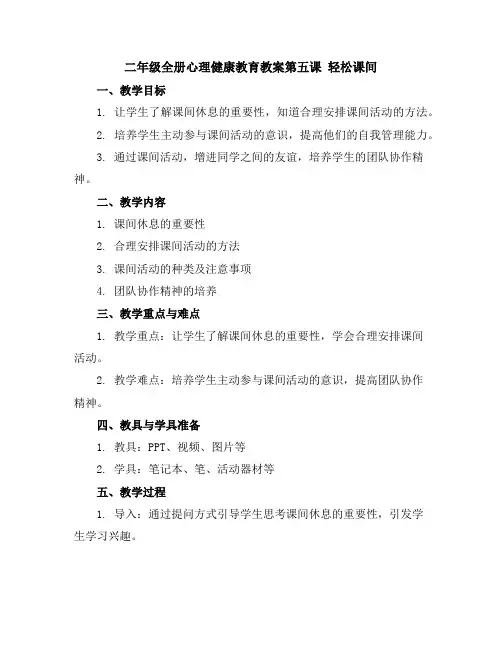 二年级全册心理健康教育教案第五课 轻松课间

一、教学目标

1. 让学生了解课间休息的重要性，知道合理安排课间活动的方法。

2. 培养学生主动参与课间活动的意识，提高他们的自我管理能力。

3. 通过课间活动，增进同学之间的友谊，培养学生的团队协作精神。

二、教学内容

1. 课间休息的重要性

2. 合理安排课间活动的方法

3. 课间活动的种类及注意事项

4. 团队协作精神的培养

三、教学重点与难点

1. 教学重点：让学生了解课间休息的重要性，学会合理安排课间活动。

2. 教学难点：培养学生主动参与课间活动的意识，提高团队协作精神。

四、教具与学具准备

1. 教具：PPT、视频、图片等

2. 学具：笔记本、笔、活动器材等

五、教学过程

1. 导入：通过提问方式引导学生思考课间休息的重要性，引发学生学习兴趣。